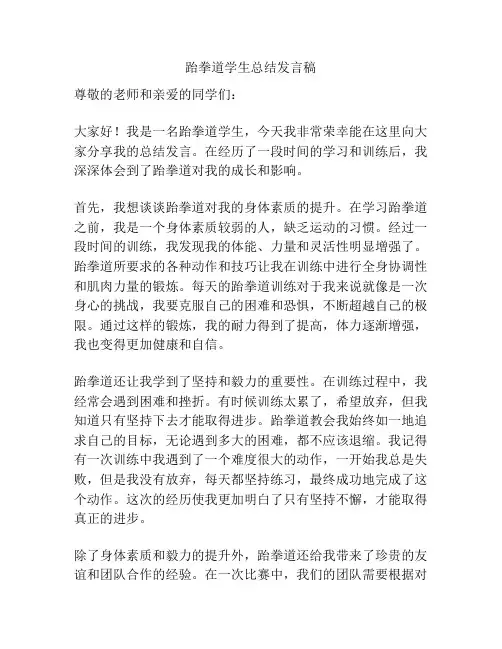 跆拳道学生总结发言稿

尊敬的老师和亲爱的同学们：

大家好！我是一名跆拳道学生，今天我非常荣幸能在这里向大家分享我的总结发言。在经历了一段时间的学习和训练后，我深深体会到了跆拳道对我的成长和影响。

首先，我想谈谈跆拳道对我的身体素质的提升。在学习跆拳道之前，我是一个身体素质较弱的人，缺乏运动的习惯。经过一段时间的训练，我发现我的体能、力量和灵活性明显增强了。跆拳道所要求的各种动作和技巧让我在训练中进行全身协调性和肌肉力量的锻炼。每天的跆拳道训练对于我来说就像是一次身心的挑战，我要克服自己的困难和恐惧，不断超越自己的极限。通过这样的锻炼，我的耐力得到了提高，体力逐渐增强，我也变得更加健康和自信。

跆拳道还让我学到了坚持和毅力的重要性。在训练过程中，我经常会遇到困难和挫折。有时候训练太累了，希望放弃，但我知道只有坚持下去才能取得进步。跆拳道教会我始终如一地追求自己的目标，无论遇到多大的困难，都不应该退缩。我记得有一次训练中我遇到了一个难度很大的动作，一开始我总是失败，但是我没有放弃，每天都坚持练习，最终成功地完成了这个动作。这次的经历使我更加明白了只有坚持不懈，才能取得真正的进步。

除了身体素质和毅力的提升外，跆拳道还给我带来了珍贵的友谊和团队合作的经验。在一次比赛中，我们的团队需要根据对